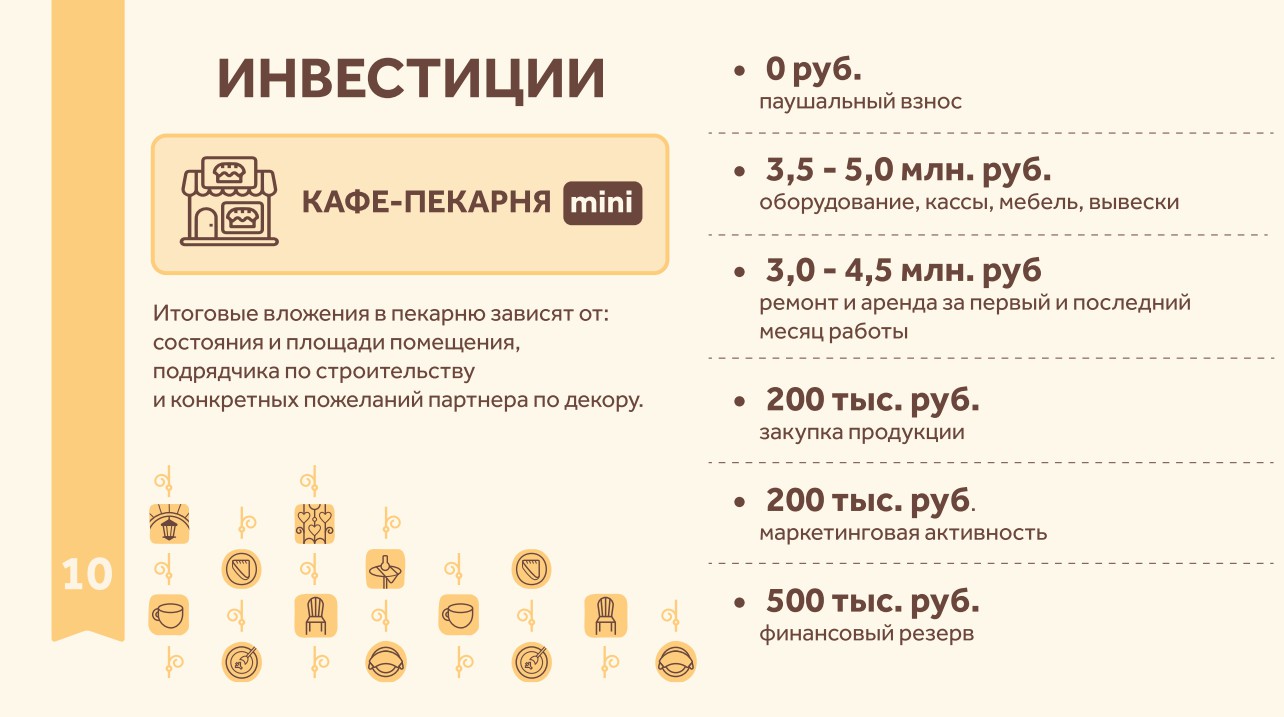 ИНВЕСТИЦИИ

КАФЕ-ПЕКАРНЯ mini

Итоговые вложения в пекарню зависят от: состояния и площади помещения, подрядчика по строительству и конкретных пожеланий партнера по декору.

10

• 0 руб.
паушальный взнос

• 3,5 - 5,0 млн. руб.
оборудование, кассы, мебель, вывески

• 3,0 - 4,5 млн. руб
ремонт и аренда за первый и последний месяц работы

• 200 тыс. руб.
закупка продукции

• 200 тыс. руб.
маркетинговая активность

• 500 тыс. руб.
финансовый резерв